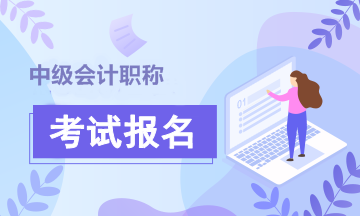 中级会计职称

考试报名

01